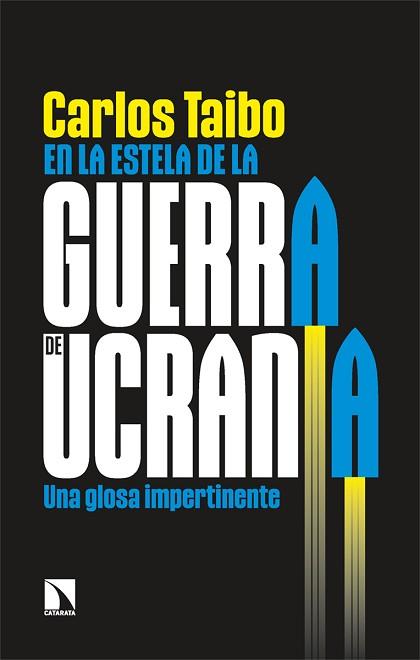 Carlos Taibo
EN LA ESTELA DE LA
GUERRA
DE UCRANIA
Una glosa impertinente
CATARATA